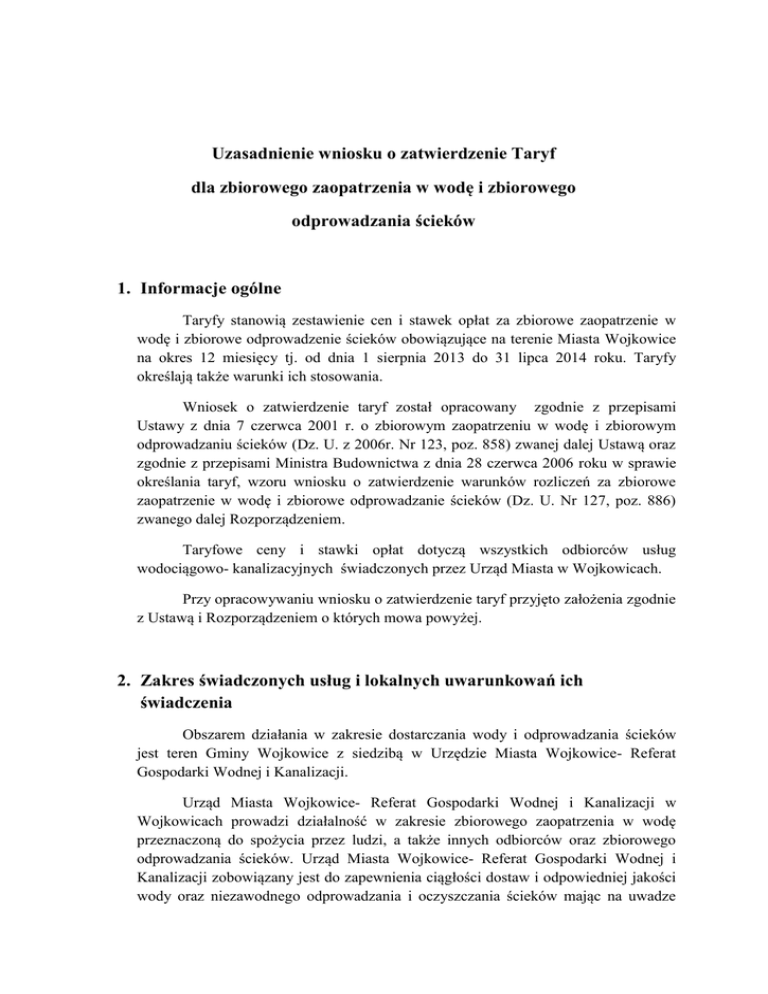 Uzasadnienie wniosku o zatwierdzenie Taryf

dla zbiorowego zaopatrzenia w wodę i zbiorowego

odprowadzania ścieków

1. Informacje ogólne

Taryfy stanowią zestawienie cen i stawek opłat za zbiorowe zaopatrzenie w wodę i zbiorowe odprowadzenie ścieków obowiązujące na terenie Miasta Wojkowice na okres 12 miesięcy tj. od dnia 1 sierpnia 2013 do 31 lipca 2014 roku. Taryfy określają także warunki ich stosowania.

Wniosek o zatwierdzenie taryf został opracowany zgodnie z przepisami Ustawy z dnia 7 czerwca 2001 r. o zbiorowym zaopatrzeniu w wodę i zbiorowym odprowadzaniu ścieków (Dz. U. z 2006r. Nr 123, poz. 858) zwanej dalej Ustawą oraz zgodnie z przepisami Ministra Budownictwa z dnia 28 czerwca 2006 roku w sprawie określania taryf, wzoru wniosku o zatwierdzenie warunków rozliczeń za zbiorowe zaopatrzenie w wodę i zbiorowe odprowadzanie ścieków (Dz. U. Nr 127, poz. 886) zwanego dalej Rozporządzeniem.

Taryfowe ceny i stawki opłat dotyczą wszystkich odbiorców usług wodociągowo- kanalizacyjnych świadczonych przez Urząd Miasta w Wojkowicach.

Przy opracowywaniu wniosku o zatwierdzenie taryf przyjęto założenia zgodnie z Ustawą i Rozporządzeniem o których mowa powyżej.

2. Zakres świadczonych usług i lokalnych uwarunkowań ich świadczenia

Obszarem działania w zakresie dostarczania wody i odprowadzania ścieków jest teren Gminy Wojkowice z siedzibą w Urzędzie Miasta Wojkowice- Referat Gospodarki Wodnej i Kanalizacji.

Urząd Miasta Wojkowice- Referat Gospodarki Wodnej i Kanalizacji w Wojkowicach prowadzi działalność w zakresie zbiorowego zaopatrzenia w wodę przeznaczoną do spożycia przez ludzi, a także innych odbiorców oraz zbiorowego odprowadzania ścieków. Urząd Miasta Wojkowice- Referat Gospodarki Wodnej i Kanalizacji zobowiązany jest do zapewnienia ciągłości dostaw i odpowiedniej jakości wody oraz niezawodnego odprowadzania i oczyszczania ścieków mając na uwadze